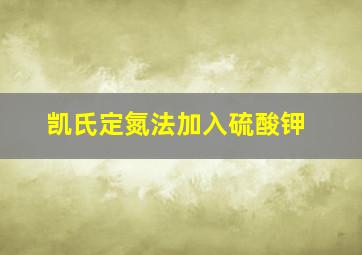 凯氏定氮法加入硫酸钾